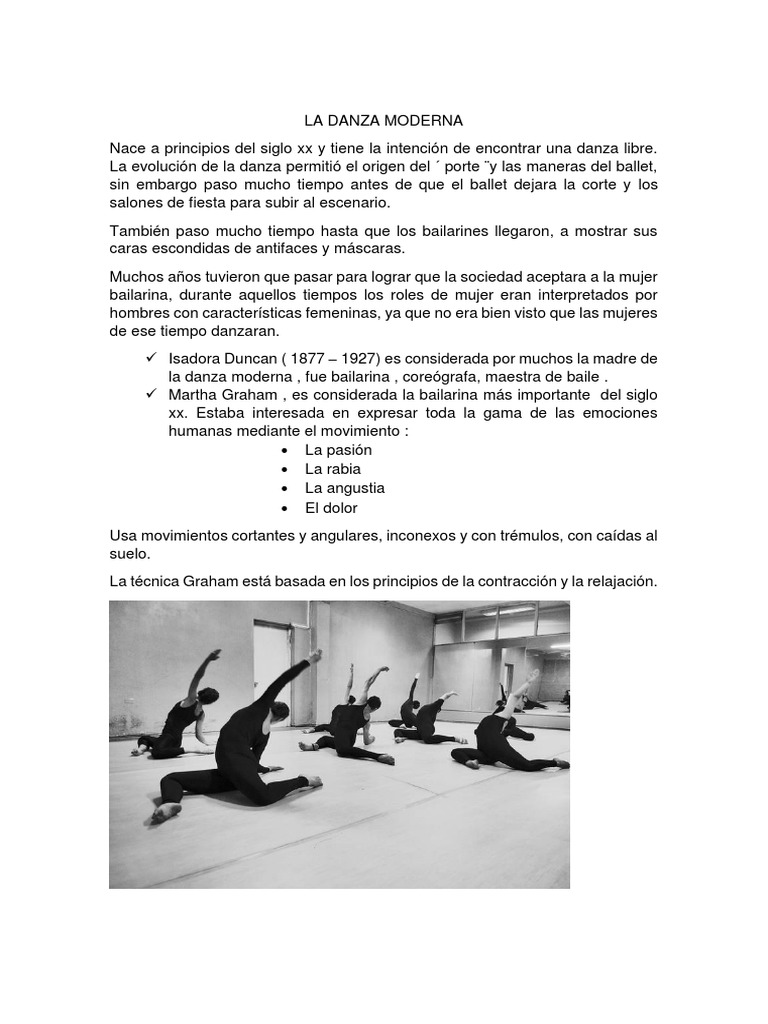 LA DANZA MODERNA

Nace a principios del siglo xx y tiene la intención de encontrar una danza libre. La evolución de la danza permitió el origen del ´ porte ¨y las maneras del ballet, sin embargo paso mucho tiempo antes de que el ballet dejara la corte y los salones de fiesta para subir al escenario.

También paso mucho tiempo hasta que los bailarines llegaron, a mostrar sus caras escondidas de antifaces y máscaras.

Muchos años tuvieron que pasar para lograr que la sociedad aceptara a la mujer bailarina, durante aquellos tiempos los roles de mujer eran interpretados por hombres con características femeninas, ya que no era bien visto que las mujeres de ese tiempo danzaran.

✓ Isadora Duncan ( 1877 – 1927) es considerada por muchos la madre de la danza moderna , fue bailarina , coreógrafa, maestra de baile .
✓ Martha Graham , es considerada la bailarina más importante del siglo xx. Estaba interesada en expresar toda la gama de las emociones humanas mediante el movimiento :
• La pasión
• La rabia
• La angustia
• El dolor

Usa movimientos cortantes y angulares, inconexos y con trémulos, con caídas al suelo.

La técnica Graham está basada en los principios de la contracción y la relajación.